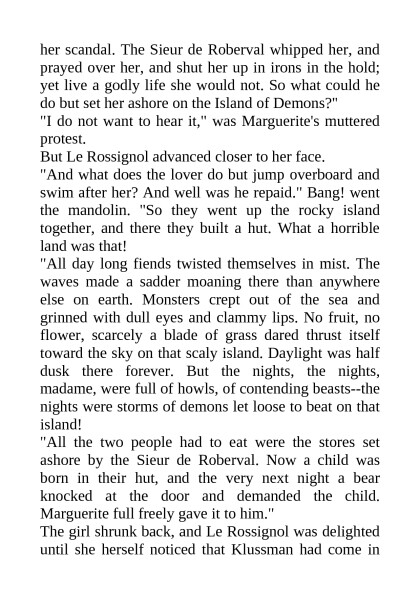 her scandal. The Sieur de Roberval whipped her, and prayed over her, and shut her up in irons in the hold; yet live a godly life she would not. So what could he do but set her ashore on the Island of Demons?"

"I do not want to hear it," was Marguerite's muttered protest.

But Le Rossignol advanced closer to her face.

"And what does the lover do but jump overboard and swim after her? And well was he repaid." Bang! went the mandolin. "So they went up the rocky island together, and there they built a hut. What a horrible land was that!

"All day long fiends twisted themselves in mist. The waves made a sadder moaning there than anywhere else on earth. Monsters crept out of the sea and grinned with dull eyes and clammy lips. No fruit, no flower, scarcely a blade of grass dared thrust itself toward the sky on that scaly island. Daylight was half dusk there forever. But the nights, the nights, madame, were full of howls, of contending beasts--the nights were storms of demons let loose to beat on that island!

"All the two people had to eat were the stores set ashore by the Sieur de Roberval. Now a child was born in their hut, and the very next night a bear knocked at the door and demanded the child. Marguerite full freely gave it to him."

The girl shrunk back, and Le Rossignol was delighted until she herself noticed that Klussman had come in